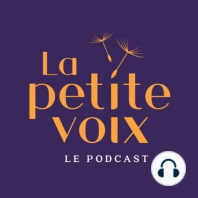 La
petite
voix
LE PODCAST